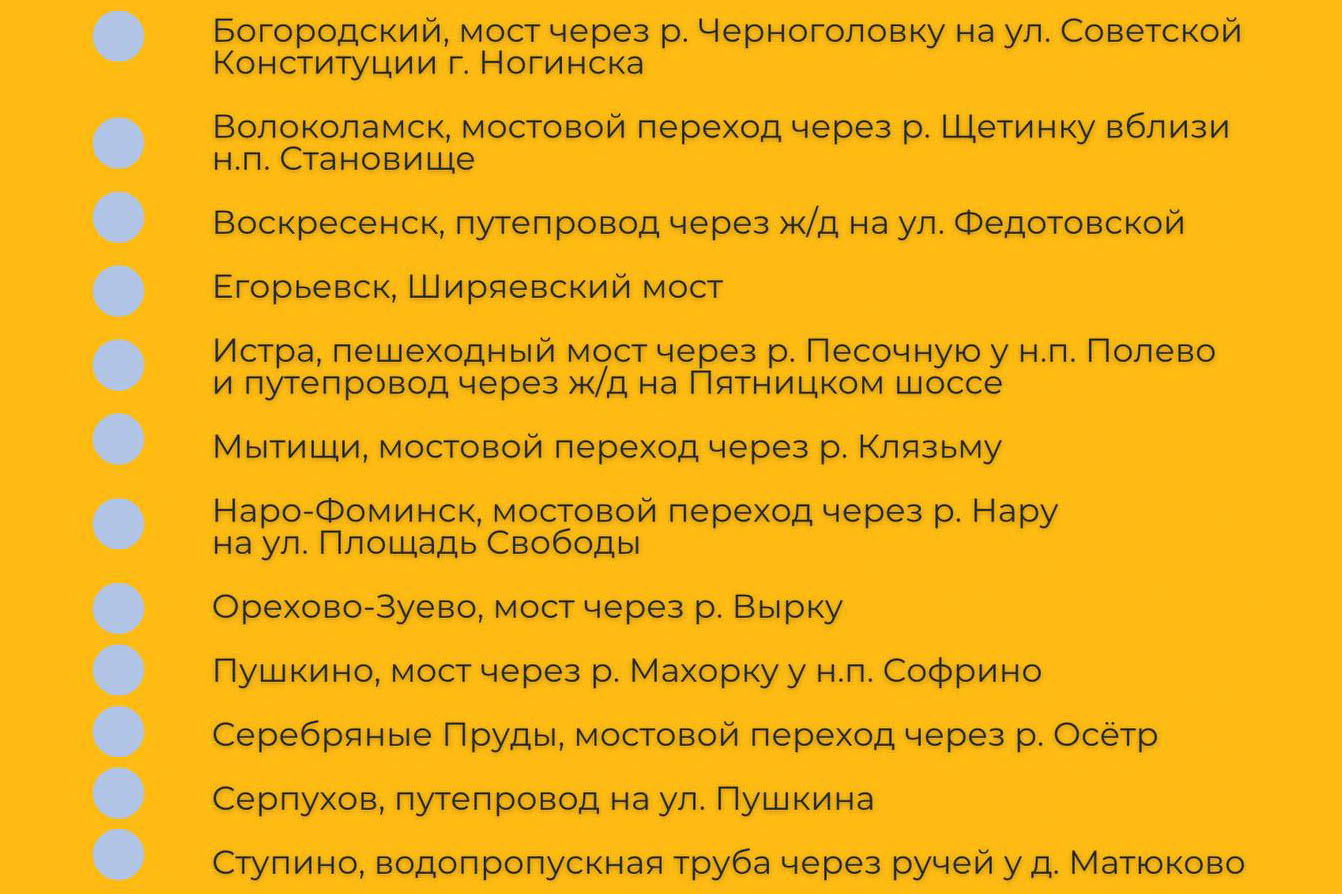 • Богородский, мост через р. Черноголовку на ул. Советской Конституции г. Ногинска

• Волоколамск, мостовой переход через р. Щетинку вблизи н.п. Становище

• Воскресенск, путепровод через ж/д на ул. Федотовской

• Егорьевск, Ширяевский мост

• Истра, пешеходный мост через р. Песочную у н.п. Полево и путепровод через ж/д на Пятницком шоссе

• Мытищи, мостовой переход через р. Клязьму

• Наро-Фоминск, мостовой переход через р. Нару на ул. Площадь Свободы

• Орехово-Зуево, мост через р. Вырку

• Пушкино, мост через р. Махорку у н.п. Софрино

• Серебряные Пруды, мостовой переход через р. Осётр

• Серпухов, путепровод на ул. Пушкина

• Ступино, водопропускная труба через ручей у д. Матюково